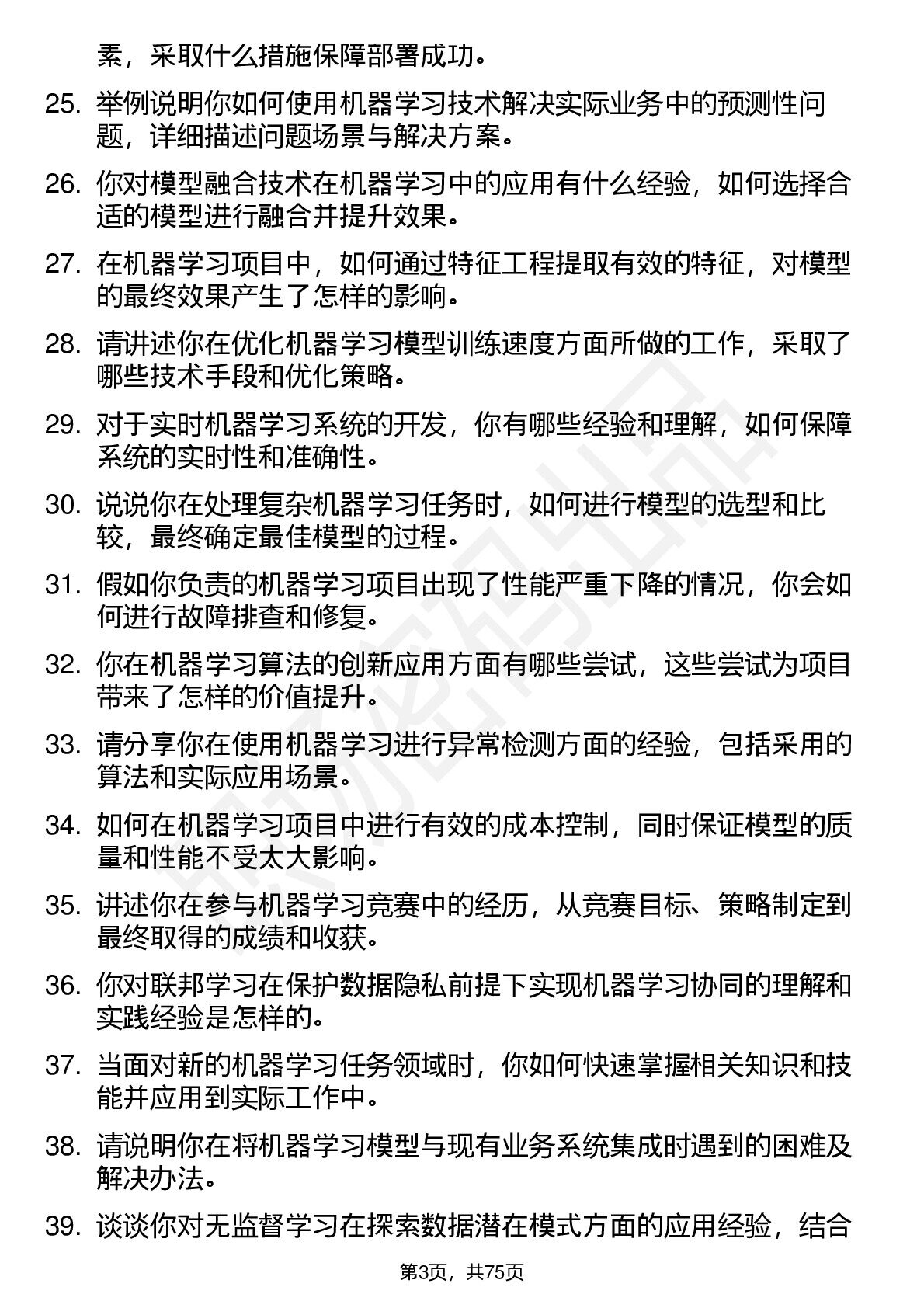 素，采取什么措施保障部署成功。

25. 举例说明你如何使用机器学习技术解决实际业务中的预测性问题，详细描述问题场景与解决方案。

26. 你对模型融合技术在机器学习中的应用有什么经验，如何选择合适的模型进行融合并提升效果。

27. 在机器学习项目中，如何通过特征工程提取有效的特征，对模型的最终效果产生了怎样的影响。

28. 请讲述你在优化机器学习模型训练速度方面所做的工作，采取了哪些技术手段和优化策略。

29. 对于实时机器学习系统的开发，你有哪些经验和理解，如何保障系统的实时性和准确性。

30. 说说你在处理复杂机器学习任务时，如何进行模型的选型和比较，最终确定最佳模型的过程。

31. 假如你负责的机器学习项目出现了性能严重下降的情况，你会如何进行故障排查和修复。

32. 你在机器学习算法的创新应用方面有哪些尝试，这些尝试为项目带来了怎样的价值提升。

33. 请分享你在使用机器学习进行异常检测方面的经验，包括采用的算法和实际应用场景。

34. 如何在机器学习项目中进行有效的成本控制，同时保证模型的质量和性能不受太大影响。

35. 讲述你在参与机器学习竞赛中的经历，从竞赛目标、策略制定到最终取得的成绩和收获。

36. 你对联邦学习在保护数据隐私前提下实现机器学习协同的理解和实践经验是怎样的。

37. 当面对新的机器学习任务领域时，你如何快速掌握相关知识和技能并应用到实际工作中。

38. 请说明你在将机器学习模型与现有业务系统集成时遇到的困难及解决办法。

39. 谈谈你对无监督学习在探索数据潜在模式方面的应用经验，结合

第3页，共75页